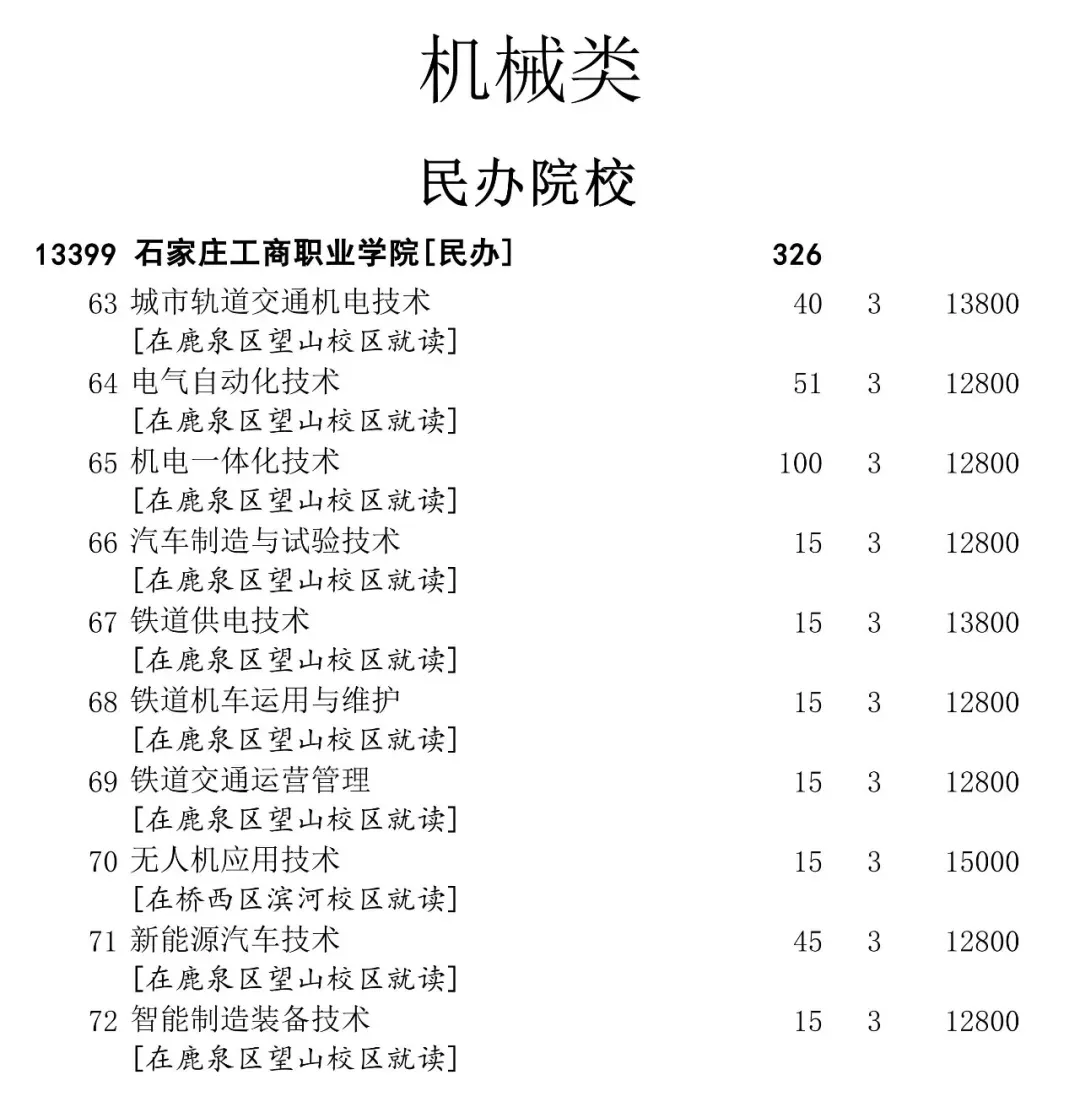 机械类

民办院校

13399 石家庄工商职业学院[民办] 326

63 城市轨道交通机电技术 40 3 13800
[在鹿泉区望山校区就读]
64 电气自动化技术 51 3 12800
[在鹿泉区望山校区就读]
65 机电一体化技术 100 3 12800
[在鹿泉区望山校区就读]
66 汽车制造与试验技术 15 3 12800
[在鹿泉区望山校区就读]
67 铁道供电技术 15 3 13800
[在鹿泉区望山校区就读]
68 铁道机车运用与维护 15 3 12800
[在鹿泉区望山校区就读]
69 铁道交通运营管理 15 3 12800
[在鹿泉区望山校区就读]
70 无人机应用技术 15 3 15000
[在桥西区滨河校区就读]
71 新能源汽车技术 45 3 12800
[在鹿泉区望山校区就读]
72 智能制造装备技术 15 3 12800
[在鹿泉区望山校区就读]